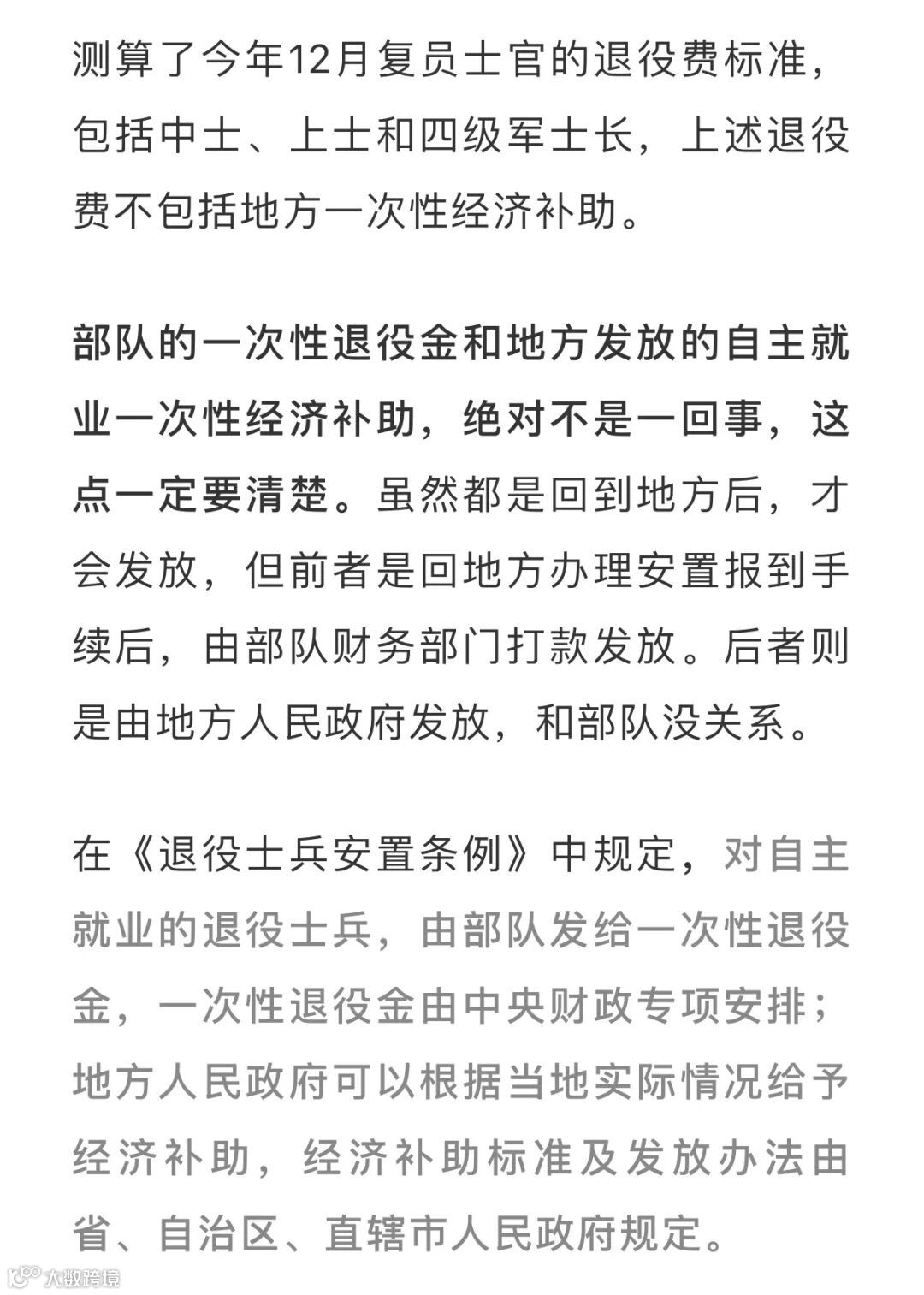 测算了今年12月复员士官的退役费标准，包括中士、上士和四级军士长，上述退役费不包括地方一次性经济补助。

部队的一次性退役金和地方发放的自主就业一次性经济补助，绝对不是一回事，这点一定要清楚。虽然都是回到地方后，才会发放，但前者是回地方办理安置报到手续后，由部队财务部门打款发放。后者则是由地方人民政府发放，和部队没关系。

在《退役士兵安置条例》中规定，对自主就业的退役士兵，由部队发给一次性退役金，一次性退役金由中央财政专项安排；地方人民政府可以根据当地实际情况给予经济补助，经济补助标准及发放办法由省、自治区、直辖市人民政府规定。

大数跨境